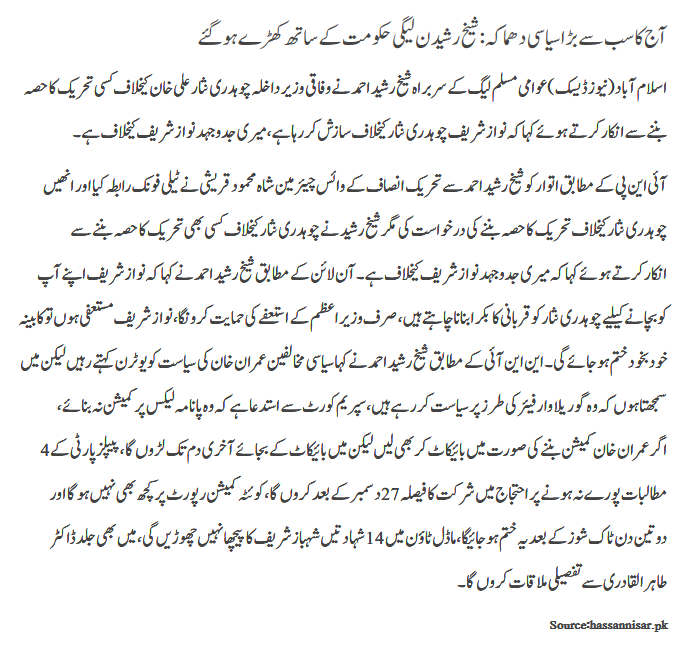 آج کا سب سے بڑا سیاسی دھماکہ: شیخ رشید ن لیگی حکومت کے ساتھ کھڑے ہو گئے

اسلام آباد (نیوز ڈیسک) عوامی مسلم لیگ کے سربراہ شیخ رشید احمد نے وفاقی وزیر داخلہ چوہدری نثار علی خان کیخلاف کسی تحریک کا حصہ بننے سے انکار کرتے ہوئے کہا کہ نواز شریف چوہدری نثار کیخلاف سازش کر رہا ہے، میری جدوجہد نواز شریف کیخلاف ہے۔

آئی این پی کے مطابق اتوار کو شیخ رشید احمد سے تحریک انصاف کے وائس چیئرمین شاہ محمود قریشی نے ٹیلی فونک رابطہ کیا اور انھیں چوہدری نثار کیخلاف تحریک کا حصہ بننے کی درخواست کی مگر شیخ رشید نے چوہدری نثار کیخلاف کسی بھی تحریک کا حصہ بننے سے انکار کرتے ہوئے کہا کہ میری جدوجہد نواز شریف کیخلاف ہے۔ آن لائن کے مطابق شیخ رشید احمد نے کہا کہ نواز شریف اپنے آپ کو بچانے کیلیے چوہدری نثار کو قربانی کا بکرا بنانا چاہتے ہیں، صرف وزیر اعظم کے استعفے کی حمایت کرونگا، نواز شریف مستعفی ہوں تو کابینہ خود بخود ختم ہو جائے گی۔ این این آئی کے مطابق شیخ رشید احمد نے کہا سیاسی مخالفین عمران خان کی سیاست کو یوٹرن کہتے رہیں لیکن میں سمجھتا ہوں کہ وہ گوریلا وار فیئر کی طرز پر سیاست کر رہے ہیں، سپریم کورٹ سے استدعا ہے کہ وہ پانامہ لیکس پر کمیشن نہ بنائے، اگر عمران خان کمیشن بننے کی صورت میں بائیکاٹ کر بھی لیں لیکن میں بائیکاٹ کے بجائے آخری دم تک لڑوں گا، پیپلز پارٹی کے 4 مطالبات پورے نہ ہونے پر احتجاج میں شرکت کا فیصلہ 27 دسمبر کے بعد کروں گا، کوئٹہ کمیشن رپورٹ پر کچھ بھی نہیں ہو گا اور دو تین دن ٹاک شوز کے بعد یہ ختم ہو جائیگا، ماڈل ٹاؤن میں 14 شہادتیں شہباز شریف کا پیچھا نہیں چھوڑیں گی، میں بھی جلد ڈاکٹر طاہر القادری سے تفصیلی ملاقات کروں گا۔

Source:hassannisar.pk